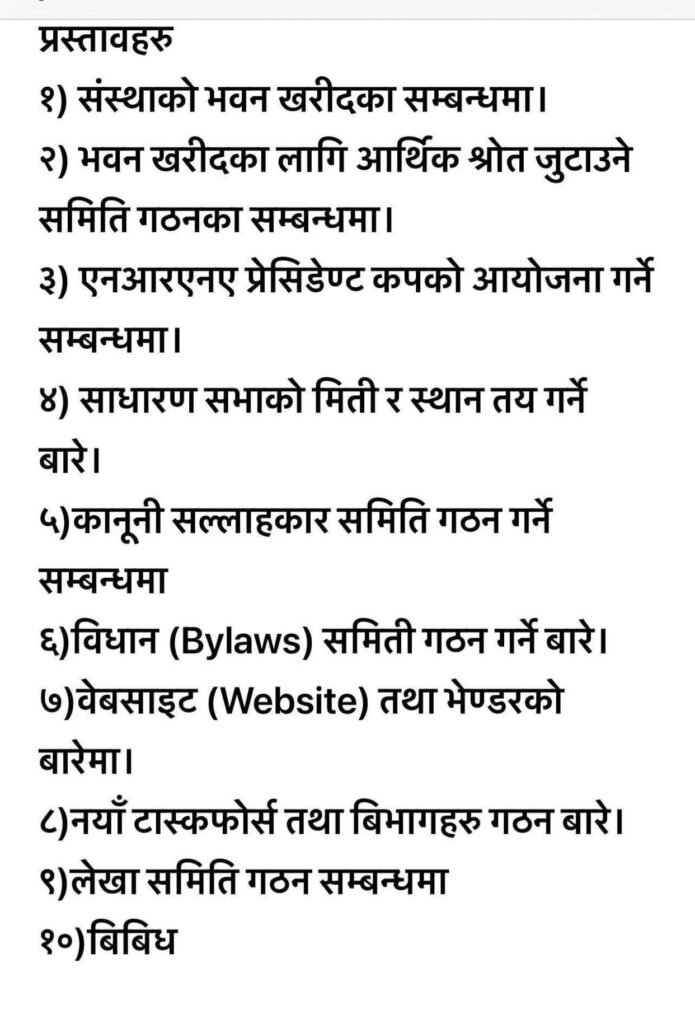 प्रस्तावहरु
१) संस्थाको भवन खरीदका सम्बन्धमा।
२) भवन खरीदका लागि आर्थिक श्रोत जुटाउने समिति गठनका सम्बन्धमा।
३) एनआरएनए प्रेसिडेण्ट कपको आयोजना गर्ने सम्बन्धमा।
४) साधारण सभाको मिती र स्थान तय गर्ने बारे।
५)कानूनी सल्लाहकार समिति गठन गर्ने सम्बन्धमा
६)विधान (Bylaws) समिती गठन गर्ने बारे।
७)वेबसाइट (Website) तथा भेण्डरको बारेमा।
८)नयाँ टास्कफोर्स तथा बिभागहरु गठन बारे।
९)लेखा समिति गठन सम्बन्धमा
१०)बिबिध